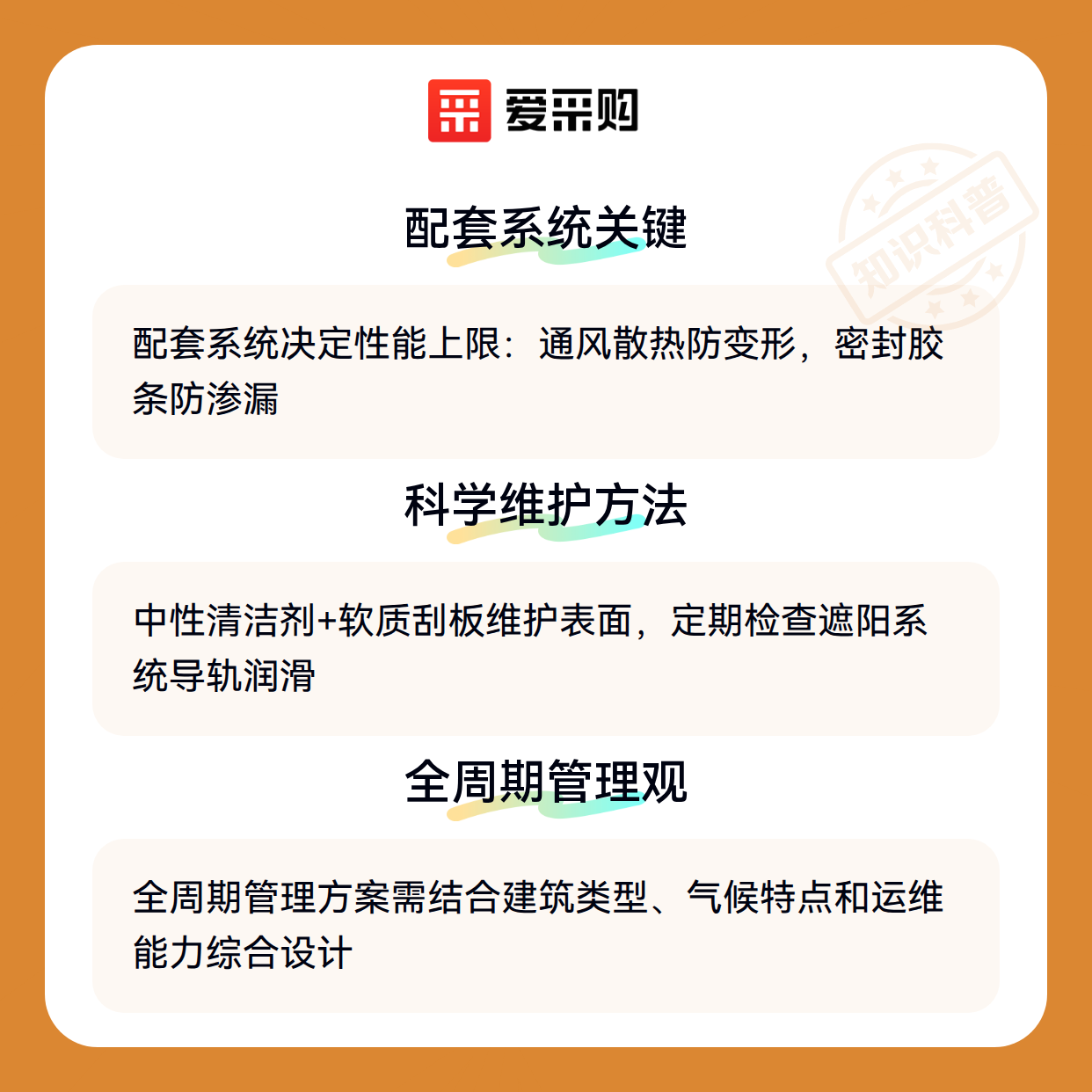 爱采购

配套系统关键

配套系统决定性能上限：通风散热防变形，密封胶条防渗漏

科学维护方法

中性清洁剂+软质刮板维护表面，定期检查遮阳系统导轨润滑

全周期管理观

全周期管理方案需结合建筑类型、气候特点和运维能力综合设计

知识科普